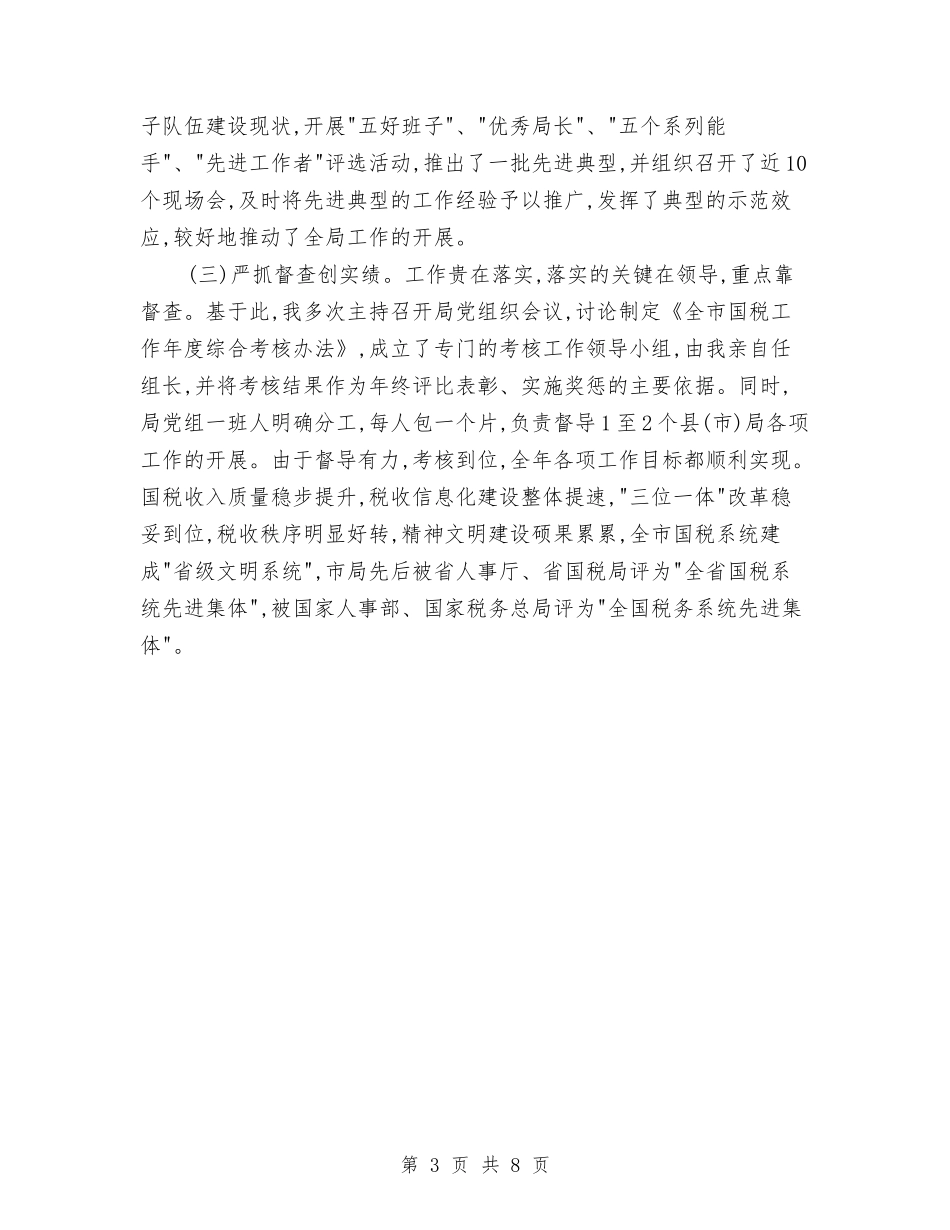 子队伍建设现状,开展"五好班子"、"优秀局长"、"五个系列能手"、"先进工作者"评选活动,推出了一批先进典型,并组织召开了近10个现场会,及时将先进典型的工作经验予以推广,发挥了典型的示范效应,较好地推动了全局工作的开展。

(三)严抓督查创实绩。工作贵在落实,落实的关键在领导,重点靠督查。基于此,我多次主持召开局党组织会议,讨论制定《全市国税工作年度综合考核办法》,成立了专门的考核工作领导小组,由我亲自任组长,并将考核结果作为年终评比表彰、实施奖惩的主要依据。同时,局党组一班人明确分工,每人包一个片,负责督导1至2个县(市)局各项工作的开展。由于督导有力,考核到位,全年各项工作目标都顺利实现。国税收入质量稳步提升,税收信息化建设整体提速,"三位一体"改革稳妥到位,税收秩序明显好转,精神文明建设硕果累累,全市国税系统建成"省级文明系统",市局先后被省人事厅、省国税局评为"全省国税系统先进集体",被国家人事部、国家税务总局评为"全国税务系统先进集体"。

第 3 页 共 8 页